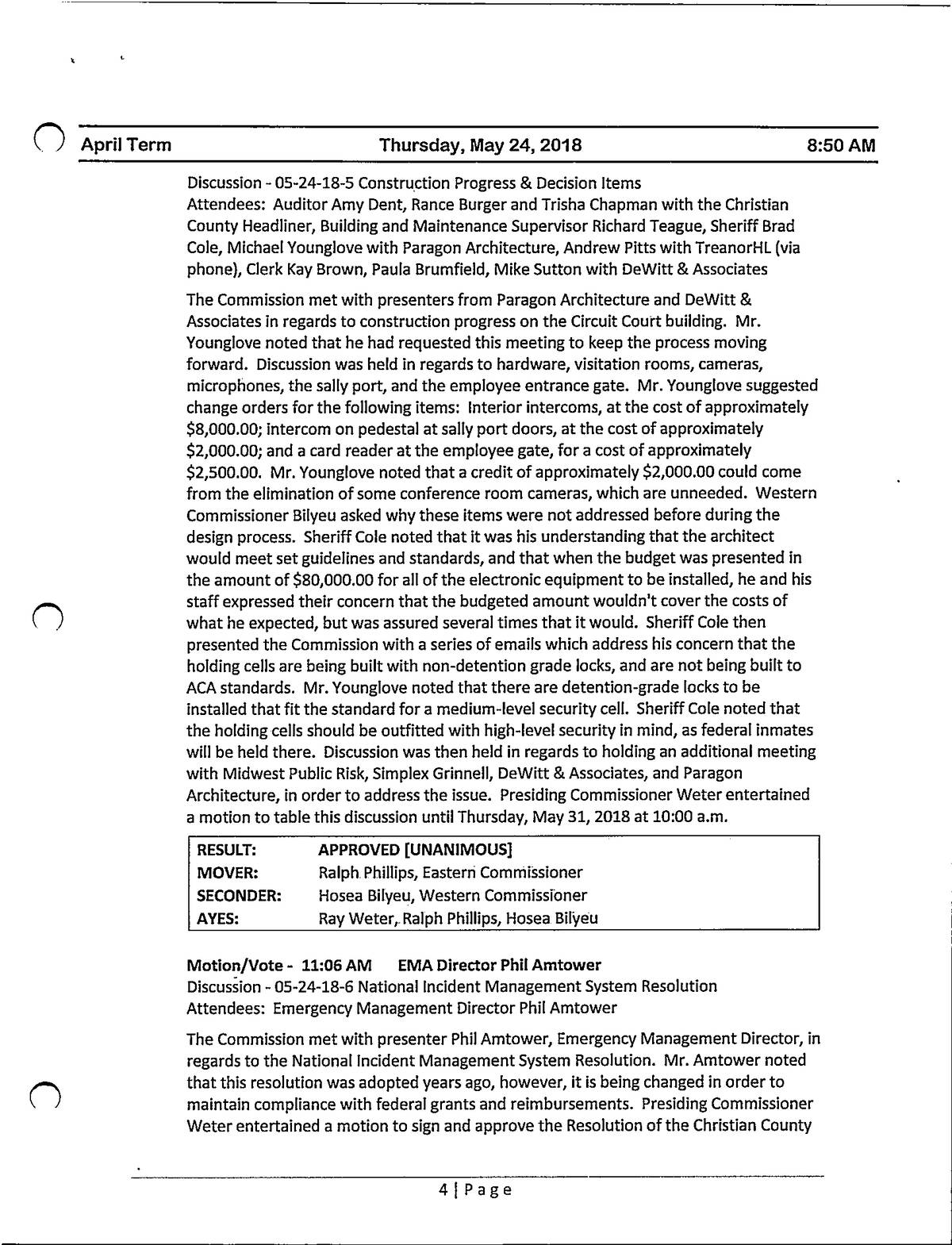 April Term Thursday, May 24, 2018 8:50 AM

Discussion - 05-24-18-5 Construction Progress & Decision Items
Attendees: Auditor Amy Dent, Rance Burger and Trisha Chapman with the Christian County Headliner, Building and Maintenance Supervisor Richard Teague, Sheriff Brad Cole, Michael Younglove with Paragon Architecture, Andrew Pitts with TreanorHL (via phone), Clerk Kay Brown, Paula Brumfield, Mike Sutton with DeWitt & Associates

The Commission met with presenters from Paragon Architecture and DeWitt & Associates in regards to construction progress on the Circuit Court building. Mr. Younglove noted that he had requested this meeting to keep the process moving forward. Discussion was held in regards to hardware, visitation rooms, cameras, microphones, the sally port, and the employee entrance gate. Mr. Younglove suggested change orders for the following items: Interior intercoms, at the cost of approximately \$8,000.00; intercom on pedestal at sally port doors, at the cost of approximately \$2,000.00; and a card reader at the employee gate, for a cost of approximately \$2,500.00. Mr. Younglove noted that a credit of approximately \$2,000.00 could come from the elimination of some conference room cameras, which are unneeded. Western Commissioner Bilyeu asked why these items were not addressed before during the design process. Sheriff Cole noted that it was his understanding that the architect would meet set guidelines and standards, and that when the budget was presented in the amount of \$80,000.00 for all of the electronic equipment to be installed, he and his staff expressed their concern that the budgeted amount wouldn't cover the costs of what he expected, but was assured several times that it would. Sheriff Cole then presented the Commission with a series of emails which address his concern that the holding cells are being built with non-detention grade locks, and are not being built to ACA standards. Mr. Younglove noted that there are detention-grade locks to be installed that fit the standard for a medium-level security cell. Sheriff Cole noted that the holding cells should be outfitted with high-level security in mind, as federal inmates will be held there. Discussion was then held in regards to holding an additional meeting with Midwest Public Risk, Simplex Grinnell, DeWitt & Associates, and Paragon Architecture, in order to address the issue. Presiding Commissioner Weter entertained a motion to table this discussion until Thursday, May 31, 2018 at 10:00 a.m.

| RESULT: | APPROVED [UNANIMOUS] |
|---|---|
| MOVER: | Ralph Phillips, Eastern Commissioner |
| SECONDER: | Hosea Bilyeu, Western Commissioner |
| AYES: | Ray Weter, Ralph Phillips, Hosea Bilyeu |

Motion/Vote - 11:06 AM EMA Director Phil Amtower
Discussion - 05-24-18-6 National Incident Management System Resolution
Attendees: Emergency Management Director Phil Amtower

The Commission met with presenter Phil Amtower, Emergency Management Director, in regards to the National Incident Management System Resolution. Mr. Amtower noted that this resolution was adopted years ago, however, it is being changed in order to maintain compliance with federal grants and reimbursements. Presiding Commissioner Weter entertained a motion to sign and approve the Resolution of the Christian County

4 | Page